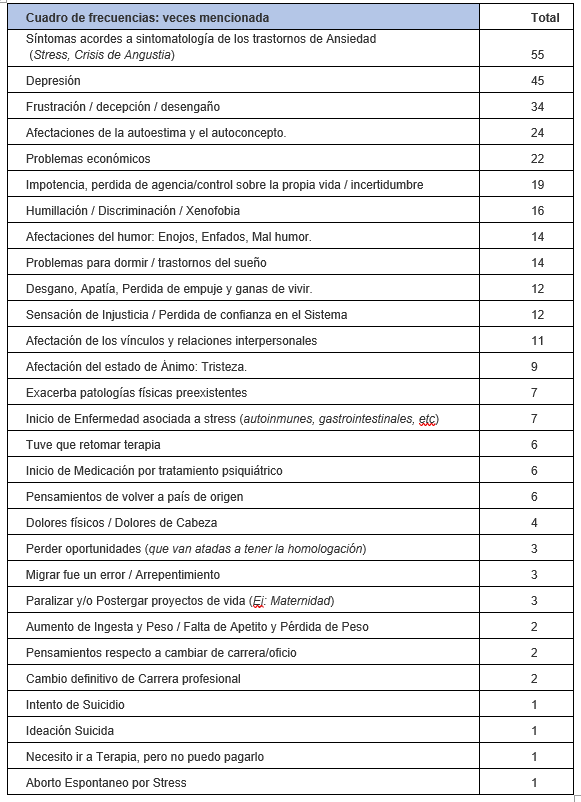 | Cuadro de frecuencias: veces mencionada | Total |
|---|---|
| Síntomas acordes a sintomatología de los trastornos de Ansiedad (Stress, Crisis de Angustia) | 55 |
| Depresión | 45 |
| Frustración / decepción / desengaño | 34 |
| Afectaciones de la autoestima y el autoconcepto. | 24 |
| Problemas económicos | 22 |
| Impotencia, perdida de agencia/control sobre la propia vida / incertidumbre | 19 |
| Humillación / Discriminación / Xenofobia | 16 |
| Afectaciones del humor: Enojos, Enfados, Mal humor. | 14 |
| Problemas para dormir / trastornos del sueño | 14 |
| Desgano, Apatía, Perdida de empuje y ganas de vivir. | 12 |
| Sensación de Injusticia / Perdida de confianza en el Sistema | 12 |
| Afectación de los vínculos y relaciones interpersonales | 11 |
| Afectación del estado de Ànimo: Tristeza. | 9 |
| Exacerba patologías físicas preexistentes | 7 |
| Inicio de Enfermedad asociada a stress (autoinmunes, gastrointestinales, etc) | 7 |
| Tuve que retomar terapia | 6 |
| Inicio de Medicación por tratamiento psiquiátrico | 6 |
| Pensamientos de volver a país de origen | 6 |
| Dolores físicos / Dolores de Cabeza | 4 |
| Perder oportunidades (que van atadas a tener la homologación) | 3 |
| Migrar fue un error / Arrepentimiento | 3 |
| Paralizar y/o Postergar proyectos de vida (Ej: Maternidad) | 3 |
| Aumento de Ingesta y Peso / Falta de Apetito y Pérdida de Peso | 2 |
| Pensamientos respecto a cambiar de carrera/oficio | 2 |
| Cambio definitivo de Carrera profesional | 2 |
| Intento de Suicidio | 1 |
| Ideación Suicida | 1 |
| Necesito ir a Terapia, pero no puedo pagarlo | 1 |
| Aborto Espontaneo por Stress | 1 |